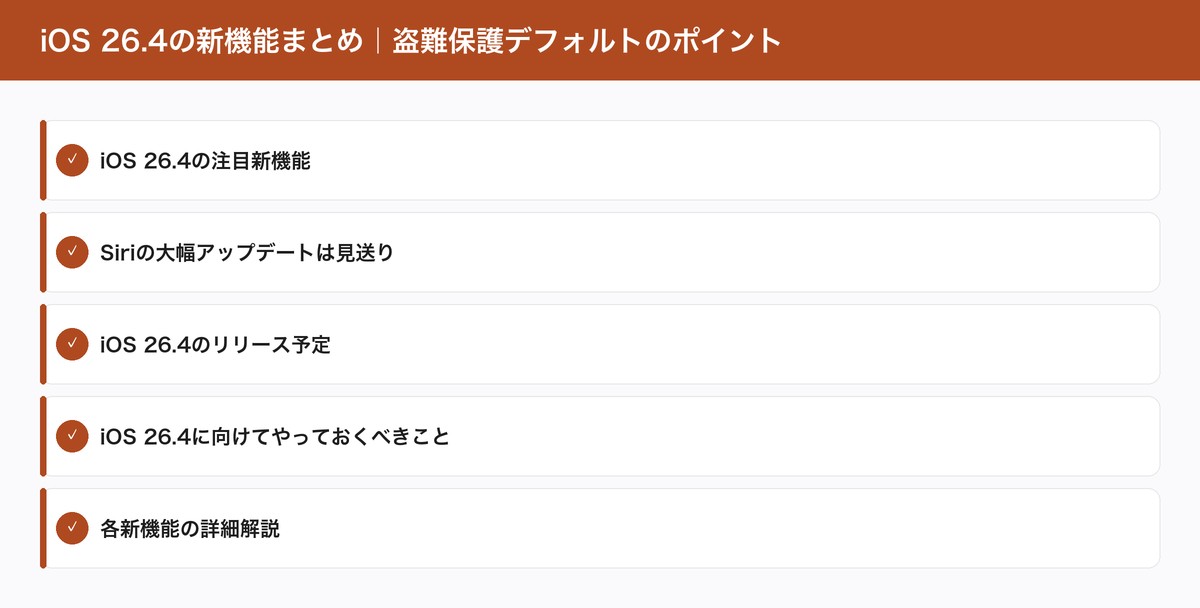 iOS 26.4の新機能まとめ｜盗難保護デフォルトのポイント

✓ iOS 26.4の注目新機能

✓ Siriの大幅アップデートは見送り

✓ iOS 26.4のリリース予定

✓ iOS 26.4に向けてやっておくべきこと

✓ 各新機能の詳細解説